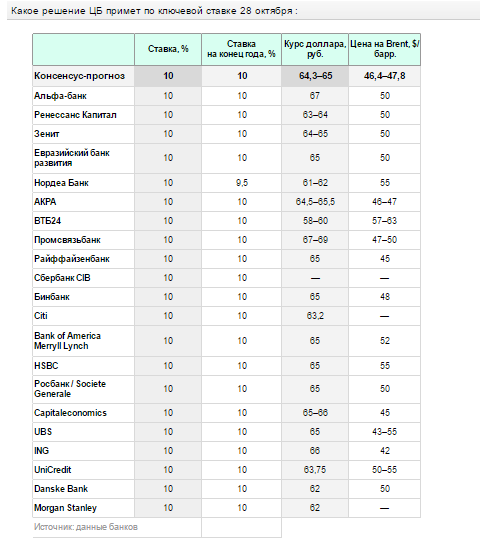 Какое решение ЦБ примет по ключевой ставке 28 октября :

| | Ставка, % | Ставка на конец года, % | Курс доллара, руб. | Цена на Brent, $/барр. |
|---|---|---|---|---|
| Консенсус-прогноз | 10 | 10 | 64,3–65 | 46,4–47,8 |
| Альфа-банк | 10 | 10 | 67 | 50 |
| Ренессанс Капитал | 10 | 10 | 63–64 | 50 |
| Зенит | 10 | 10 | 64–65 | 50 |
| Евразийский банк развития | 10 | 10 | 65 | 50 |
| Нордеа Банк | 10 | 9,5 | 61–62 | 55 |
| АКРА | 10 | 10 | 64,5–65,5 | 46–47 |
| ВТБ24 | 10 | 10 | 58–60 | 57–63 |
| Промсвязьбанк | 10 | 10 | 67–69 | 47–50 |
| Райффайзенбанк | 10 | 10 | 65 | 45 |
| Сбербанк CIB | 10 | 10 | — | — |
| Бинбанк | 10 | 10 | 65 | 48 |
| Citi | 10 | 10 | 63,2 | — |
| Bank of America Merryll Lynch | 10 | 10 | 65 | 52 |
| HSBC | 10 | 10 | 65 | 55 |
| Росбанк / Societe Generale | 10 | 10 | 65 | 50 |
| Capitaleconomics | 10 | 10 | 65–66 | 45 |
| UBS | 10 | 10 | 65 | 43–55 |
| ING | 10 | 10 | 66 | 42 |
| UniCredit | 10 | 10 | 63,75 | 50–55 |
| Danske Bank | 10 | 10 | 62 | 50 |
| Morgan Stanley | 10 | 10 | 62 | — |

Источник: данные банков